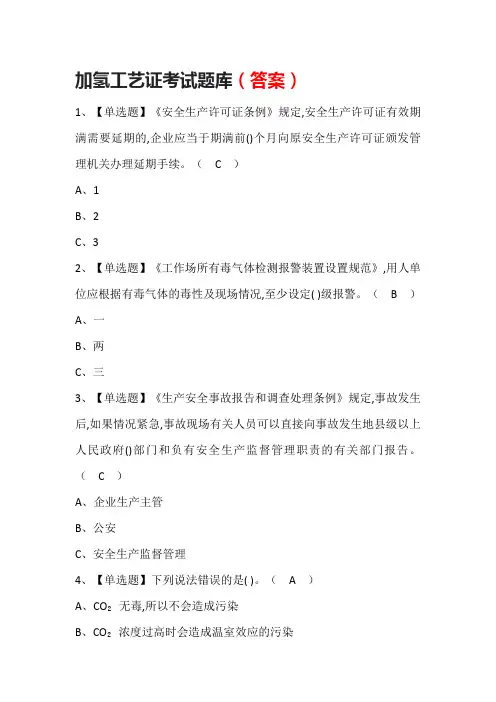 加氢工艺证考试题库（答案）

1、【单选题】《安全生产许可证条例》规定,安全生产许可证有效期满需要延期的,企业应当于期满前()个月向原安全生产许可证颁发管理机关办理延期手续。（ C ）

A、1

B、2

C、3

2、【单选题】《工作场所有毒气体检测报警装置设置规范》,用人单位应根据有毒气体的毒性及现场情况,至少设定( )级报警。（ B ）

A、一

B、两

C、三

3、【单选题】《生产安全事故报告和调查处理条例》规定,事故发生后,如果情况紧急,事故现场有关人员可以直接向事故发生地县级以上人民政府()部门和负有安全生产监督管理职责的有关部门报告。（ C ）

A、企业生产主管

B、公安

C、安全生产监督管理

4、【单选题】下列说法错误的是( )。（ A ）

A、$CO_2$ 无毒,所以不会造成污染

B、$CO_2$ 浓度过高时会造成温室效应的污染